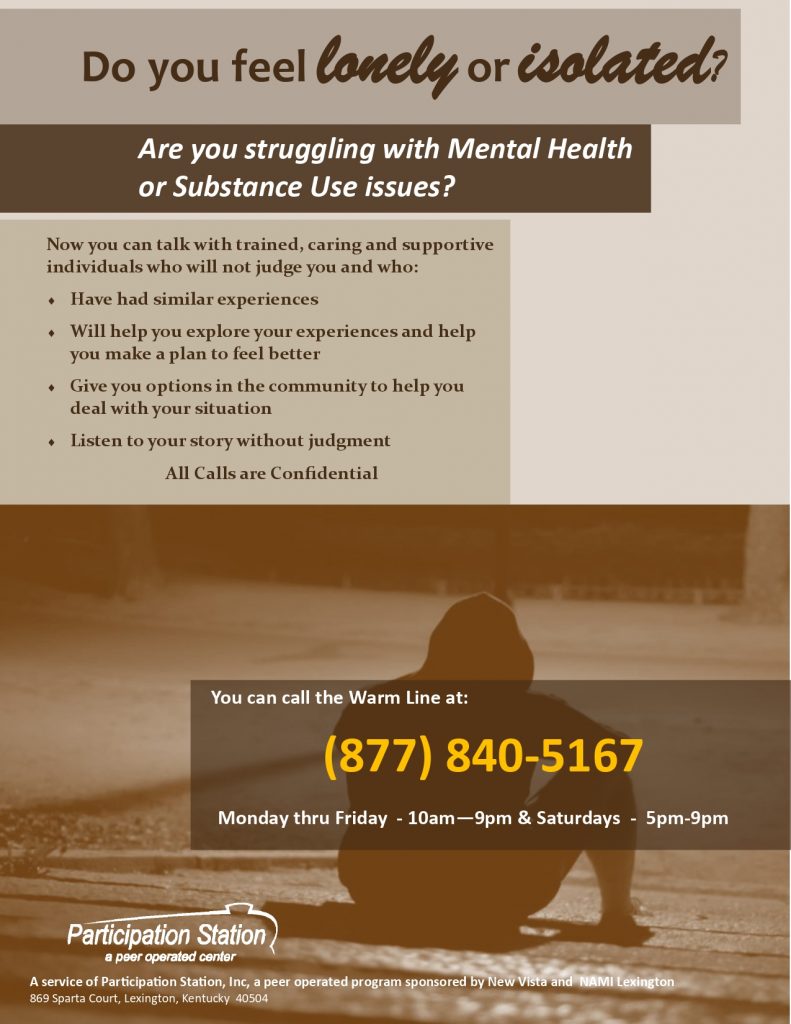 Do you feel lonely or isolated?

Are you struggling with Mental Health or Substance Use issues?

Now you can talk with trained, caring and supportive individuals who will not judge you and who:

• Have had similar experiences
• Will help you explore your experiences and help you make a plan to feel better
• Give you options in the community to help you deal with your situation
• Listen to your story without judgment

All Calls are Confidential

You can call the Warm Line at:

(877) 840-5167

Monday thru Friday - 10am—9pm & Saturdays - 5pm-9pm

Participation Station
a peer operated center

A service of Participation Station, Inc, a peer operated program sponsored by New Vista and NAMI Lexington
869 Sparta Court, Lexington, Kentucky 40504